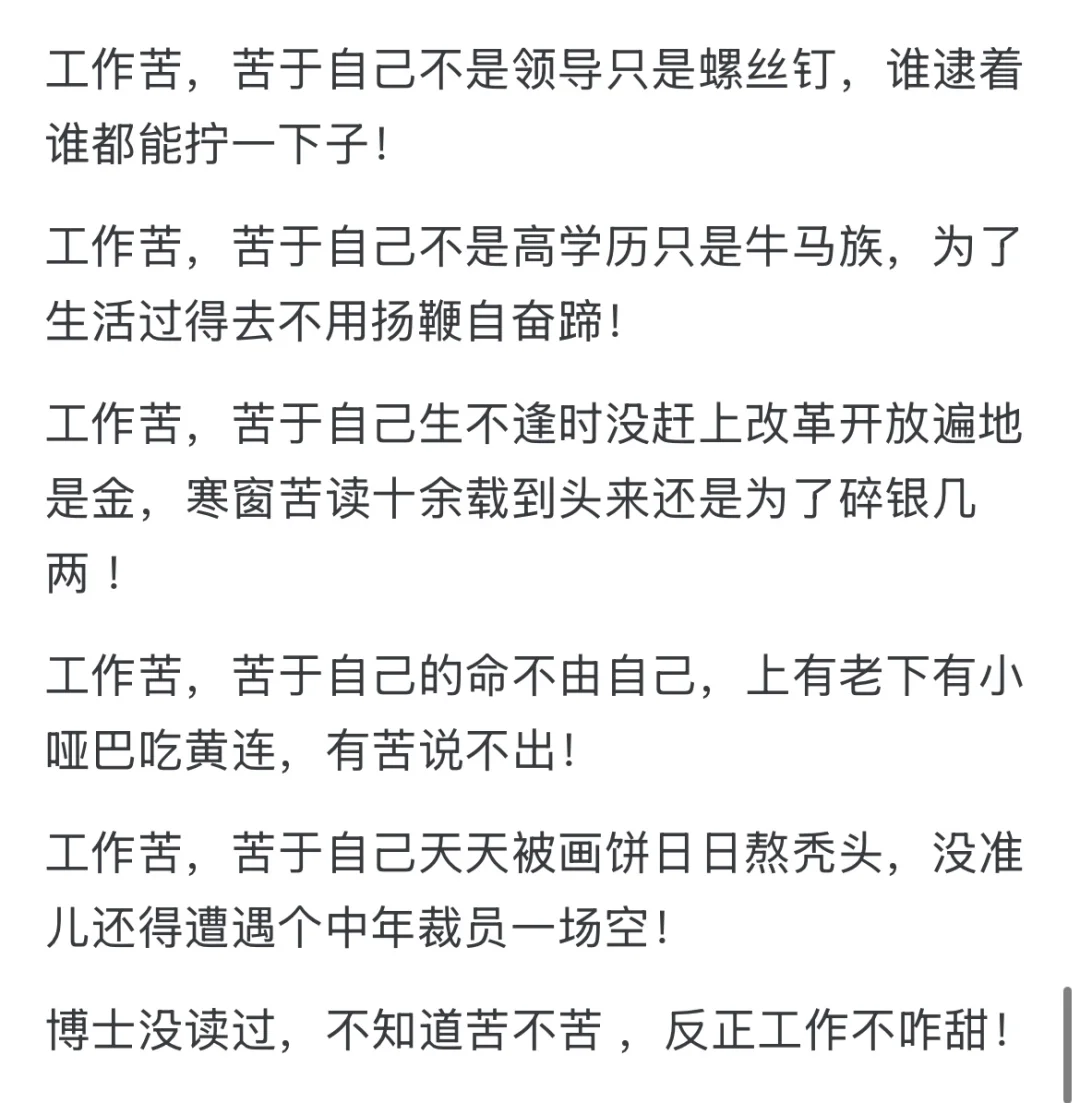 工作苦，苦于自己不是领导只是螺丝钉，谁逮着谁都能拧一下子！

工作苦，苦于自己不是高学历只是牛马族，为了生活过得去不用扬鞭自奋蹄！

工作苦，苦于自己生不逢时没赶上改革开放遍地是金，寒窗苦读十余载到头来还是为了碎银几两！

工作苦，苦于自己的命不由自己，上有老下有小哑巴吃黄连，有苦说不出！

工作苦，苦于自己天天被画饼日日熬秃头，没准儿还得遭遇个中年裁员一场空！

博士没读过，不知道苦不苦，反正工作不咋甜！